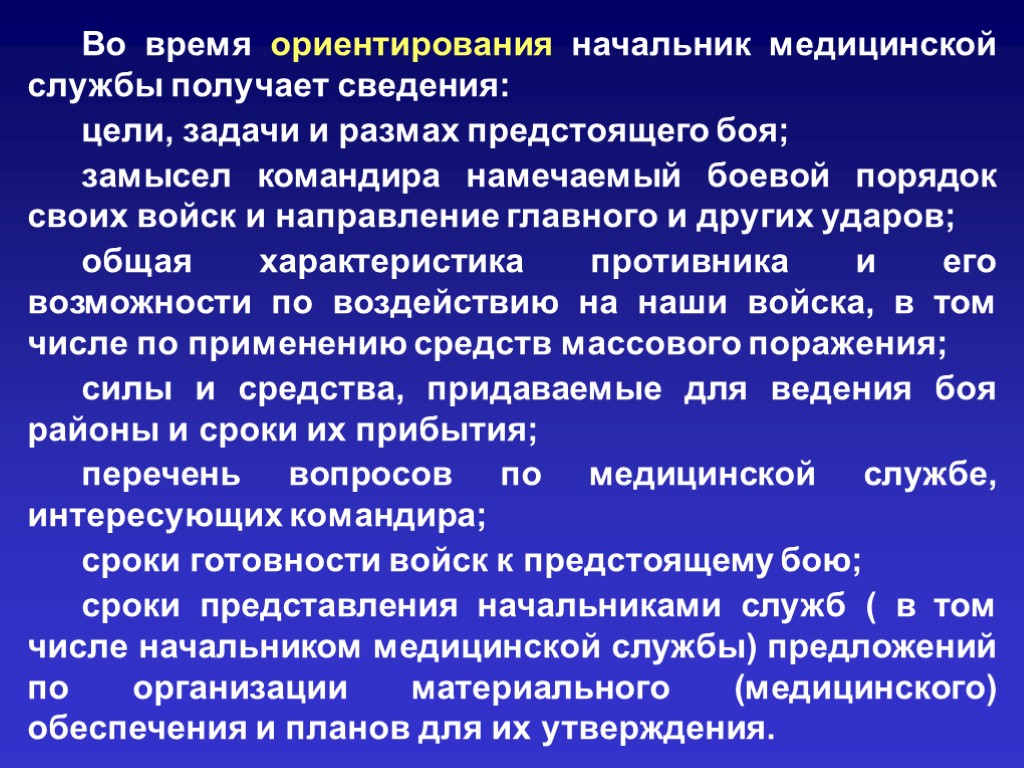 Во время ориентирования начальник медицинской службы получает сведения:

цели, задачи и размах предстоящего боя;

замысел командира намечаемый боевой порядок своих войск и направление главного и других ударов;

общая характеристика противника и его возможности по воздействию на наши войска, в том числе по применению средств массового поражения;

силы и средства, придаваемые для ведения боя районы и сроки их прибытия;

перечень вопросов по медицинской службе, интересующих командира;

сроки готовности войск к предстоящему бою;

сроки представления начальниками служб ( в том числе начальником медицинской службы) предложений по организации материального (медицинского) обеспечения и планов для их утверждения.